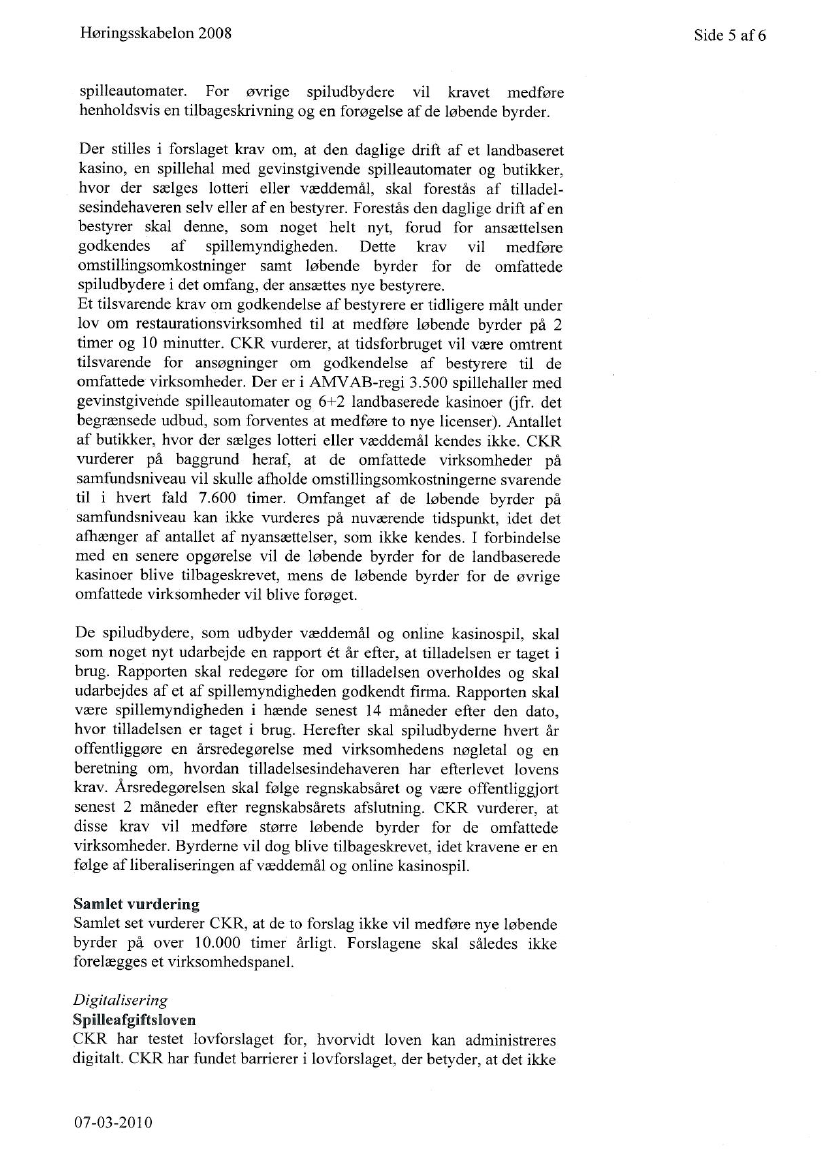 Høringsskabelon 2008

Side 5 af 6

spilleautomater. For øvrige spiludbydere vil kravet medføre henholdsvis en tilbageskrivning og en forøgelse af de løbende byrder.

Der stilles i forslaget krav om, at den daglige drift af et landbaseret kasino, en spillehal med gevinstgivende spilleautomater og butikker, hvor der sælges lotteri eller væddemål, skal forestås af tilladelsesindehaveren selv eller af en bestyrer. Forestås den daglige drift af en bestyrer skal denne, som noget helt nyt, forud for ansættelsen godkendes af spillemyndigheden. Dette krav vil medføre omstillingsomkostninger samt løbende byrder for de omfattede spiludbydere i det omfang, der ansættes nye bestyrere.
Et tilsvarende krav om godkendelse af bestyrere er tidligere målt under lov om restaurationsvirksomhed til at medføre løbende byrder på 2 timer og 10 minutter. CKR vurderer, at tidsforbruget vil være omtrent tilsvarende for ansøgninger om godkendelse af bestyrere til de omfattede virksomheder. Der er i AMVAB-regi 3.500 spillehaller med gevinstgivende spilleautomater og 6+2 landbaserede kasinoer (jfr. det begrænsede udbud, som forventes at medføre to nye licenser). Antallet af butikker, hvor der sælges lotteri eller væddemål kendes ikke. CKR vurderer på baggrund heraf, at de omfattede virksomheder på samfundsniveau vil skulle afholde omstillingsomkostningerne svarende til i hvert fald 7.600 timer. Omfanget af de løbende byrder på samfundsniveau kan ikke vurderes på nuværende tidspunkt, idet det afhænger af antallet af nyansættelser, som ikke kendes. I forbindelse med en senere opgørelse vil de løbende byrder for de landbaserede kasinoer blive tilbageskrevet, mens de løbende byrder for de øvrige omfattede virksomheder vil blive forøget.

De spiludbydere, som udbyder væddemål og online kasinospil, skal som noget nyt udarbejde en rapport ét år efter, at tilladelsen er taget i brug. Rapporten skal redegøre for om tilladelsen overholdes og skal udarbejdes af et af spillemyndigheden godkendt firma. Rapporten skal være spillemyndigheden i hænde senest 14 måneder efter den dato, hvor tilladelsen er taget i brug. Herefter skal spiludbyderne hvert år offentliggøre en årsredegørelse med virksomhedens nøgletal og en beretning om, hvordan tilladelsesindehaveren har efterlevet lovens krav. Årsredegørelsen skal følge regnskabsåret og være offentliggjort senest 2 måneder efter regnskabsårets afslutning. CKR vurderer, at disse krav vil medføre større løbende byrder for de omfattede virksomheder. Byrderne vil dog blive tilbageskrevet, idet kravene er en følge af liberaliseringen af væddemål og online kasinospil.

Samlet vurdering
Samlet set vurderer CKR, at de to forslag ikke vil medføre nye løbende byrder på over 10.000 timer årligt. Forslagene skal således ikke forelægges et virksomhedspanel.

Digitalisering
Spilleafgiftsloven
CKR har testet lovforslaget for, hvorvidt loven kan administreres digitalt. CKR har fundet barrierer i lovforslaget, der betyder, at det ikke

07-03-2010